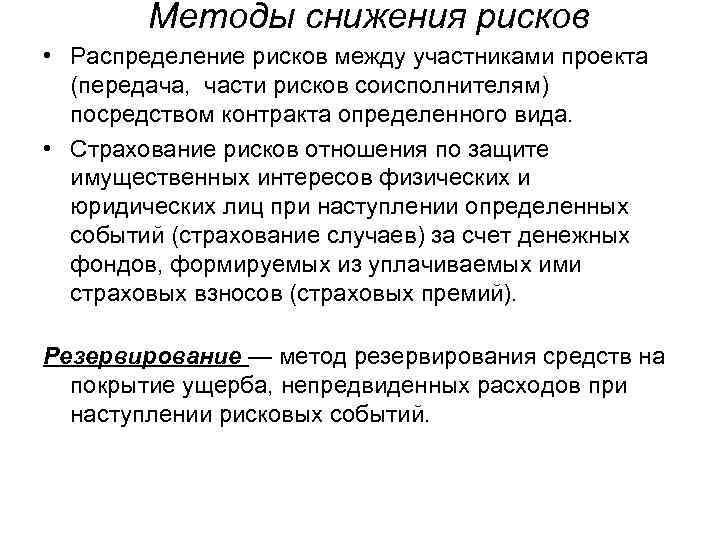 Методы снижения рисков

• Распределение рисков между участниками проекта (передача, части рисков соисполнителям) посредством контракта определенного вида.

• Страхование рисков отношения по защите имущественных интересов физических и юридических лиц при наступлении определенных событий (страхование случаев) за счет денежных фондов, формируемых из уплачиваемых ими страховых взносов (страховых премий).

Резервирование — метод резервирования средств на покрытие ущерба, непредвиденных расходов при наступлении рисковых событий.